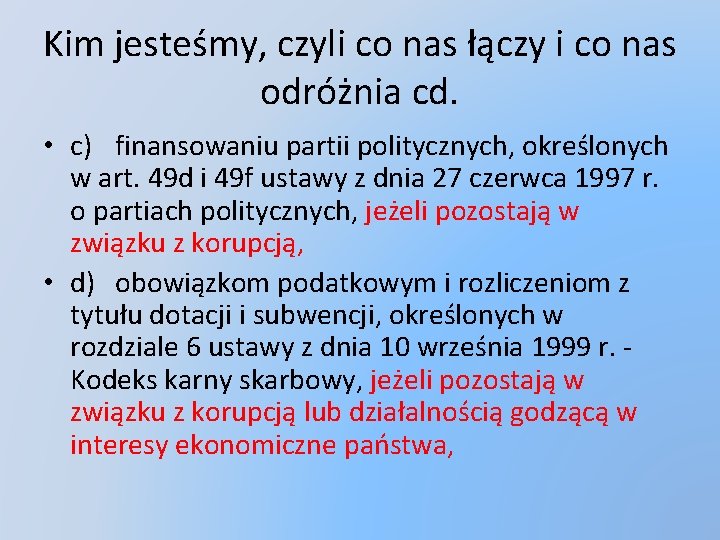 Kim jesteśmy, czyli co nas łączy i co nas odróżnia cd.

• c) finansowaniu partii politycznych, określonych w art. 49d i 49f ustawy z dnia 27 czerwca 1997 r. o partiach politycznych, jeżeli pozostają w związku z korupcją,

• d) obowiązkom podatkowym i rozliczeniom z tytułu dotacji i subwencji, określonych w rozdziale 6 ustawy z dnia 10 września 1999 r. - Kodeks karny skarbowy, jeżeli pozostają w związku z korupcją lub działalnością godzącą w interesy ekonomiczne państwa,